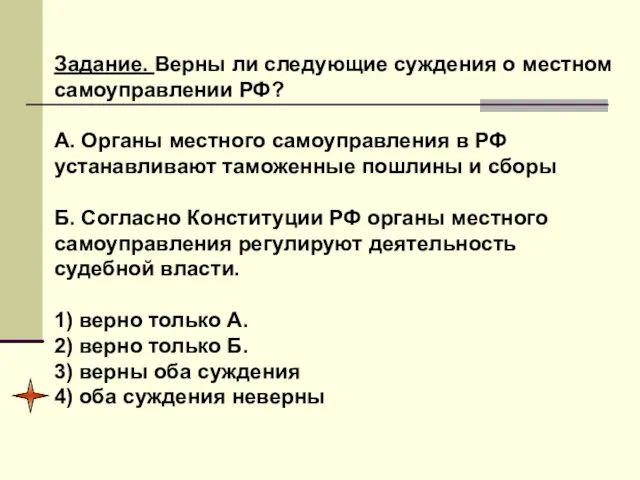 Задание. Верны ли следующие суждения о местном самоуправлении РФ?

А. Органы местного самоуправления в РФ устанавливают таможенные пошлины и сборы

Б. Согласно Конституции РФ органы местного самоуправления регулируют деятельность судебной власти.

1) верно только А.
2) верно только Б.
3) верны оба суждения
4) оба суждения неверны